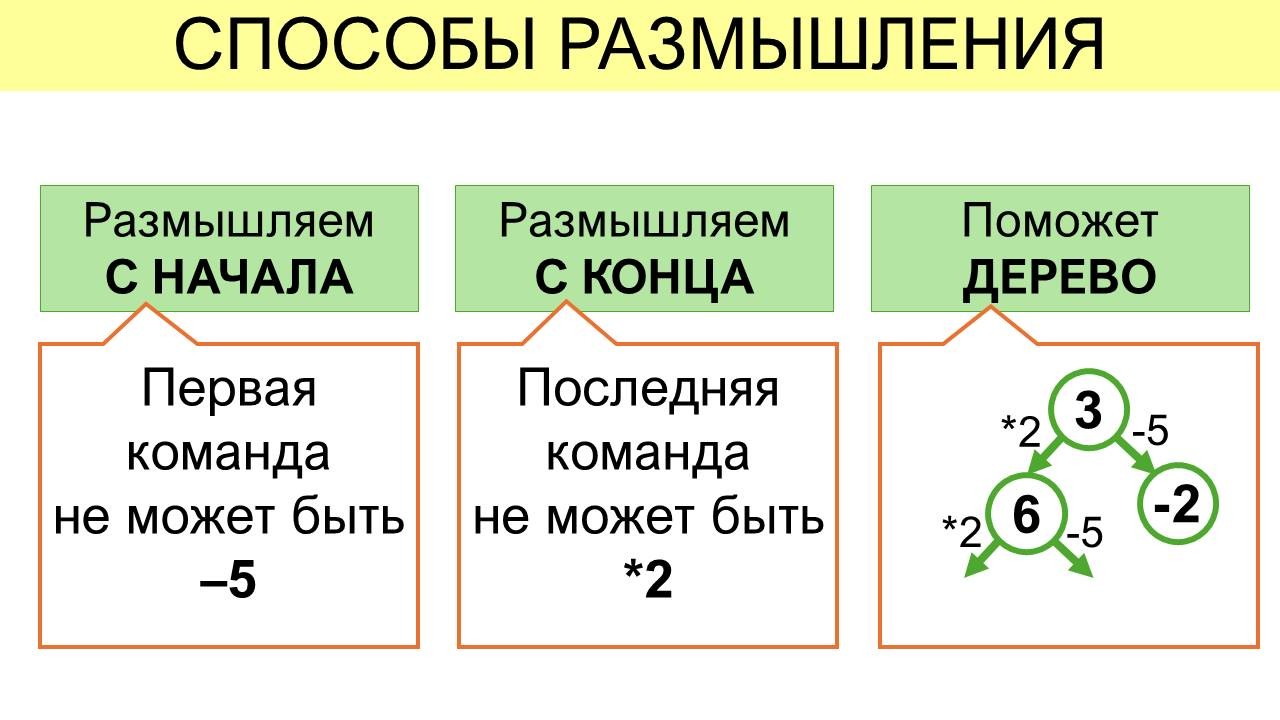 СПОСОБЫ РАЗМЫШЛЕНИЯ

Размышляем
С НАЧАЛА

Первая команда не может быть –5

Размышляем
С КОНЦА

Последняя команда не может быть *2

Поможет
ДЕРЕВО

3
*2
-5
6
-2
*2
-5